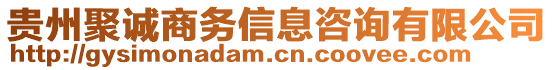 贵州聚诚商务信息咨询有限公司
http://gysimonadam.cn.coovee.com